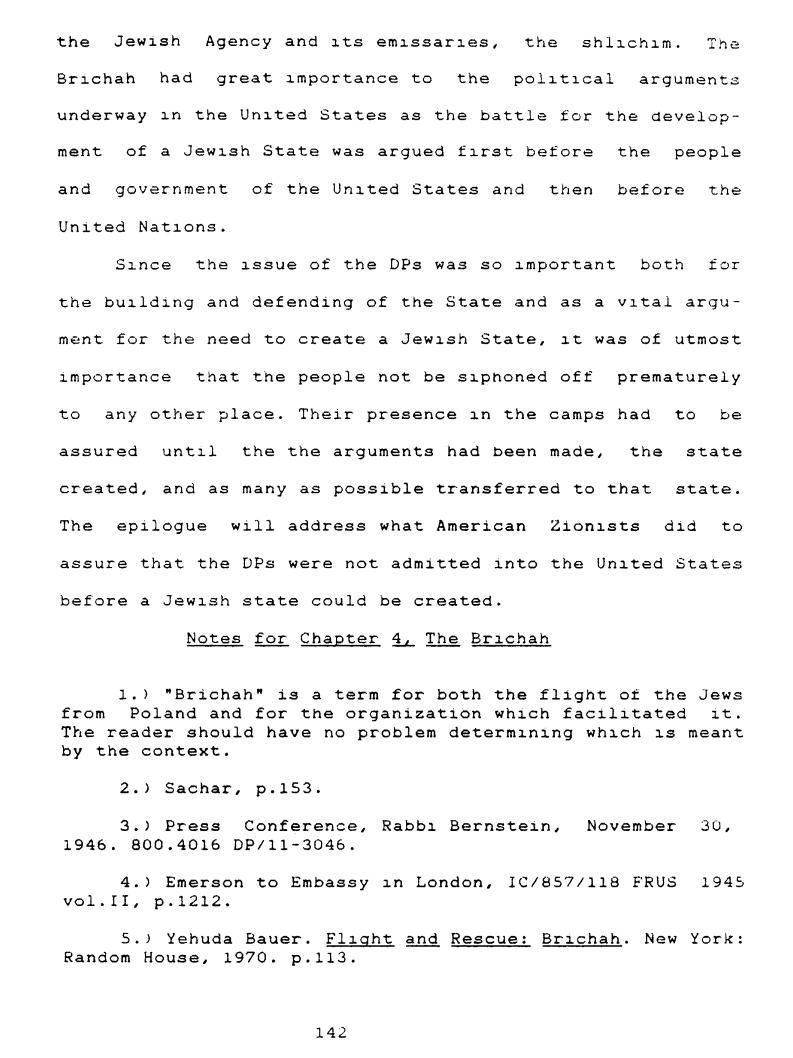 the Jewish Agency and its emissaries, the shlichim. The Brichah had great importance to the political arguments underway in the United States as the battle for the development of a Jewish State was argued first before the people and government of the United States and then before the United Nations.

Since the issue of the DPs was so important both for the building and defending of the State and as a vital argument for the need to create a Jewish State, it was of utmost importance that the people not be siphoned off prematurely to any other place. Their presence in the camps had to be assured until the the arguments had been made, the state created, and as many as possible transferred to that state. The epilogue will address what American Zionists did to assure that the DPs were not admitted into the United States before a Jewish state could be created.

Notes for Chapter 4, The Brichah

1.) "Brichah" is a term for both the flight of the Jews from Poland and for the organization which facilitated it. The reader should have no problem determining which is meant by the context.

2.) Sachar, p.153.

3.) Press Conference, Rabbi Bernstein, November 30, 1946. 800.4016 DP/11-3046.

4.) Emerson to Embassy in London, IC/857/118 FRUS 1945 vol.II, p.1212.

5.) Yehuda Bauer. Flight and Rescue: Brichah. New York: Random House, 1970. p.113.

142